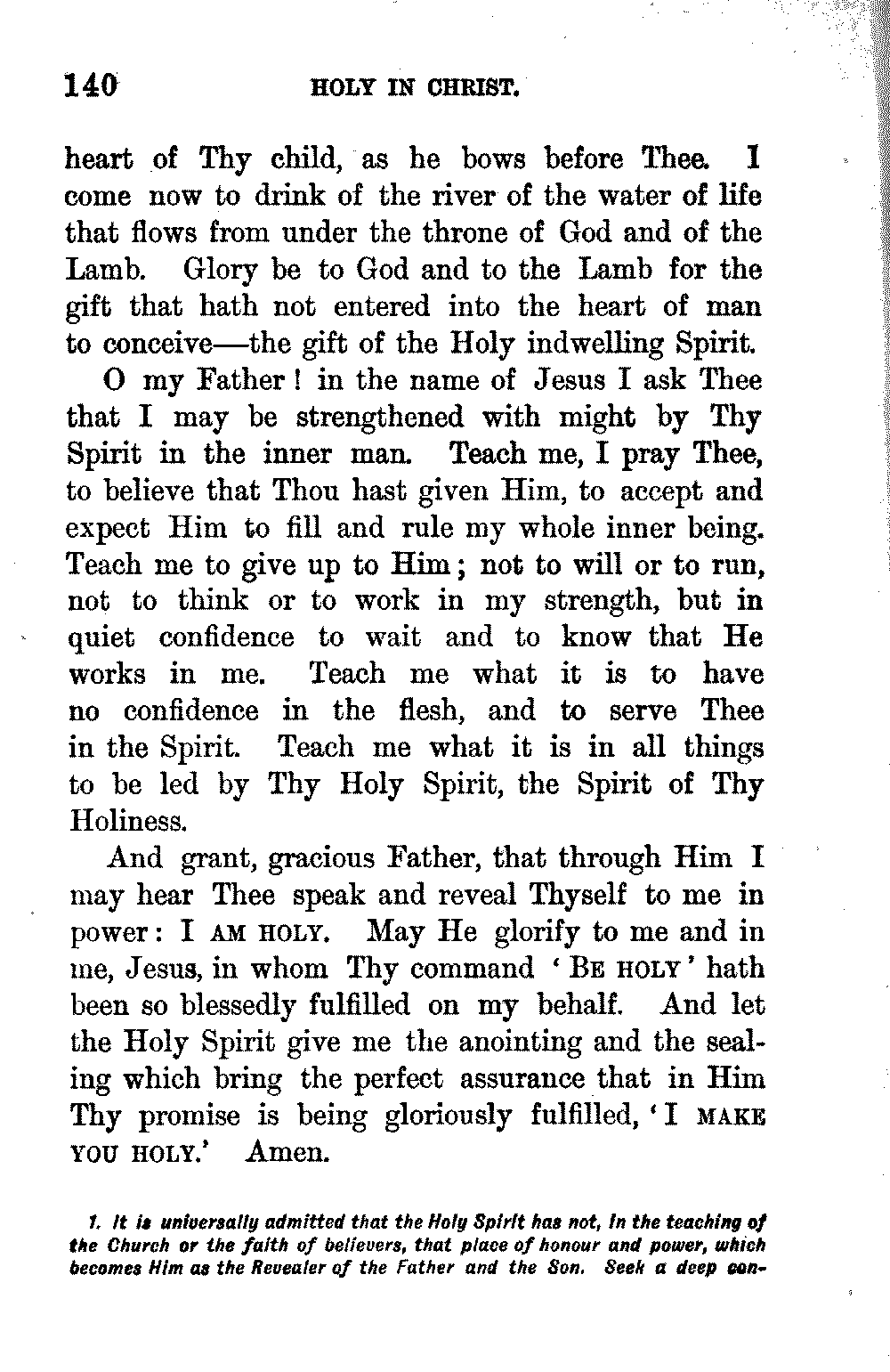 140 HOLY IN CHRIST.

heart of Thy child, as he bows before Thee. I come now to drink of the river of the water of life that flows from under the throne of God and of the Lamb. Glory be to God and to the Lamb for the gift that hath not entered into the heart of man to conceive—the gift of the Holy indwelling Spirit.

O my Father! in the name of Jesus I ask Thee that I may be strengthened with might by Thy Spirit in the inner man. Teach me, I pray Thee, to believe that Thou hast given Him, to accept and expect Him to fill and rule my whole inner being. Teach me to give up to Him; not to will or to run, not to think or to work in my strength, but in quiet confidence to wait and to know that He works in me. Teach me what it is to have no confidence in the flesh, and to serve Thee in the Spirit. Teach me what it is in all things to be led by Thy Holy Spirit, the Spirit of Thy Holiness.

And grant, gracious Father, that through Him I may hear Thee speak and reveal Thyself to me in power: I AM HOLY. May He glorify to me and in me, Jesus, in whom Thy command 'BE HOLY' hath been so blessedly fulfilled on my behalf. And let the Holy Spirit give me the anointing and the sealing which bring the perfect assurance that in Him Thy promise is being gloriously fulfilled, 'I MAKE YOU HOLY.' Amen.

1. It is universally admitted that the Holy Spirit has not, in the teaching of the Church or the faith of believers, that place of honour and power, which becomes Him as the Revealer of the Father and the Son. Seek a deep con-